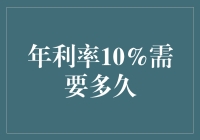 年利率10%需要多久